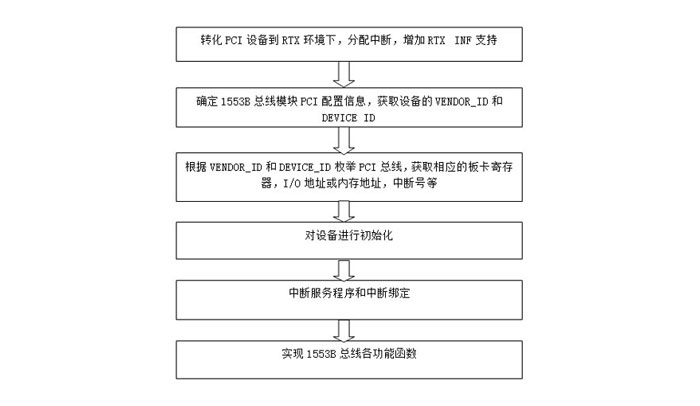 转化 PCI 设备到 RTX 环境下，分配中断，增加 RTX INF 支持

确定 1553B 总线模块 PCI 配置信息，获取设备的 VENDOR_ID 和 DEVICE ID

根据 VENDOR_ID 和 DEVICE_ID 枚举 PCI 总线，获取相应的板卡寄存器，I/O 地址或内存地址，中断号等

对设备进行初始化

中断服务程序和中断绑定

实现 1553B 总线各功能函数